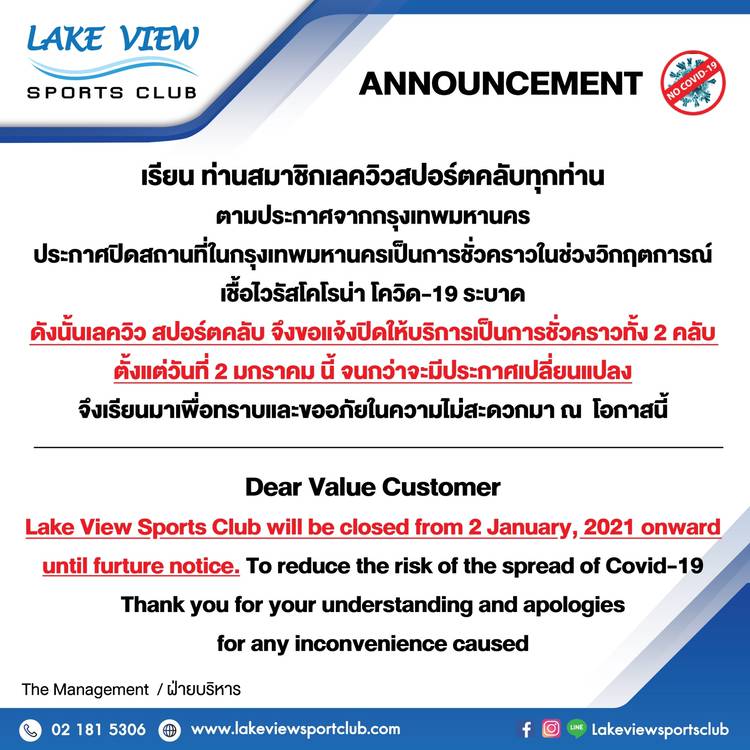 LAKE VIEW
SPORTS CLUB

ANNOUNCEMENT

NO COVID-19

เรียน ท่านสมาชิกเลควิวสปอร์ตคลับทุกท่าน
ตามประกาศจากกรุงเทพมหานคร
ประกาศปิดสถานที่ในกรุงเทพมหานครเป็นการชั่วคราวในช่วงวิกฤตการณ์
เชื้อไวรัสโคโรน่า โควิด-19 ระบาด
ดังนั้นเลควิว สปอร์ตคลับ จึงขอแจ้งปิดให้บริการเป็นการชั่วคราวทั้ง 2 คลับ
ตั้งแต่วันที่ 2 มกราคม นี้ จนกว่าจะมีประกาศเปลี่ยนแปลง
จึงเรียนมาเพื่อทราบและขออภัยในความไม่สะดวกมา ณ โอกาสนี้

Dear Value Customer
Lake View Sports Club will be closed from 2 January, 2021 onward until furture notice. To reduce the risk of the spread of Covid-19
Thank you for your understanding and apologies
for any inconvenience caused

The Management / ฝ่ายบริหาร

02 181 5306 www.lakeviewsportclub.com LINE Lakeviewsportsclub